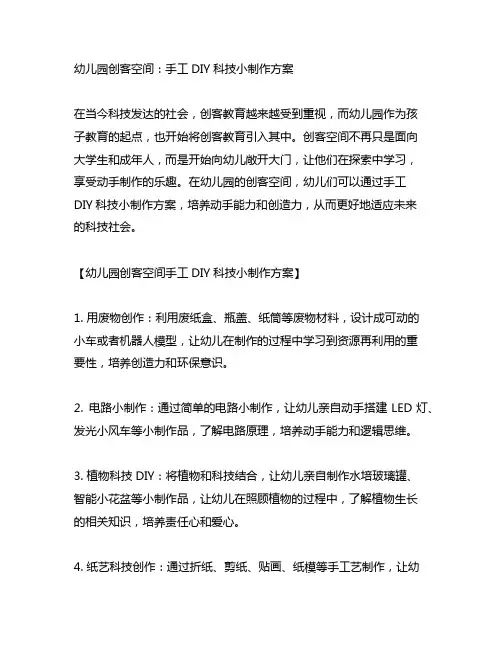 幼儿园创客空间：手工 DIY 科技小制作方案

在当今科技发达的社会，创客教育越来越受到重视，而幼儿园作为孩子教育的起点，也开始将创客教育引入其中。创客空间不再只是面向大学生和成年人，而是开始向幼儿敞开大门，让他们在探索中学习，享受动手制作的乐趣。在幼儿园的创客空间，幼儿们可以通过手工 DIY 科技小制作方案，培养动手能力和创造力，从而更好地适应未来的科技社会。

【幼儿园创客空间手工 DIY 科技小制作方案】

1. 用废物创作：利用废纸盒、瓶盖、纸筒等废物材料，设计成可动的小车或者机器人模型，让幼儿在制作的过程中学习到资源再利用的重要性，培养创造力和环保意识。

2. 电路小制作：通过简单的电路小制作，让幼儿亲自动手搭建 LED 灯、发光小风车等小制作品，了解电路原理，培养动手能力和逻辑思维。

3. 植物科技 DIY：将植物和科技结合，让幼儿亲自制作水培玻璃罐、智能小花盆等小制作品，让幼儿在照顾植物的过程中，了解植物生长的相关知识，培养责任心和爱心。

4. 纸艺科技创作：通过折纸、剪纸、贴画、纸模等手工艺制作，让幼